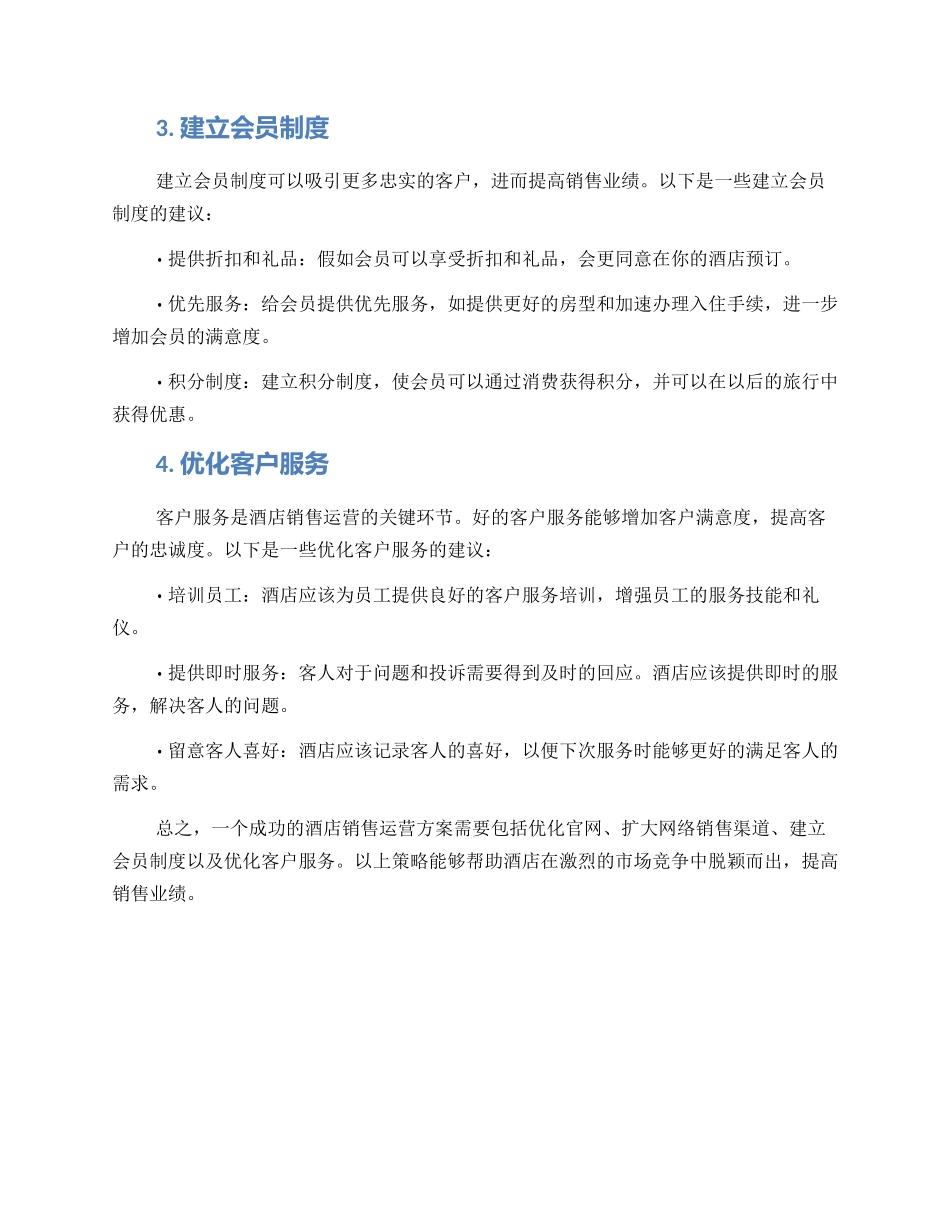 3. 建立会员制度

建立会员制度可以吸引更多忠实的客户，进而提高销售业绩。以下是一些建立会员制度的建议：

• 提供折扣和礼品：假如会员可以享受折扣和礼品，会更同意在你的酒店预订。

• 优先服务：给会员提供优先服务，如提供更好的房型和加速办理入住手续，进一步增加会员的满意度。

• 积分制度：建立积分制度，使会员可以通过消费获得积分，并可以在以后的旅行中获得优惠。

4. 优化客户服务

客户服务是酒店销售运营的关键环节。好的客户服务能够增加客户满意度，提高客户的忠诚度。以下是一些优化客户服务的建议：

• 培训员工：酒店应该为员工提供良好的客户服务培训，增强员工的服务技能和礼仪。

• 提供即时服务：客人对于问题和投诉需要得到及时的回应。酒店应该提供即时的服务，解决客人的问题。

• 留意客人喜好：酒店应该记录客人的喜好，以便下次服务时能够更好的满足客人的需求。

总之，一个成功的酒店销售运营方案需要包括优化官网、扩大网络销售渠道、建立会员制度以及优化客户服务。以上策略能够帮助酒店在激烈的市场竞争中脱颖而出，提高销售业绩。